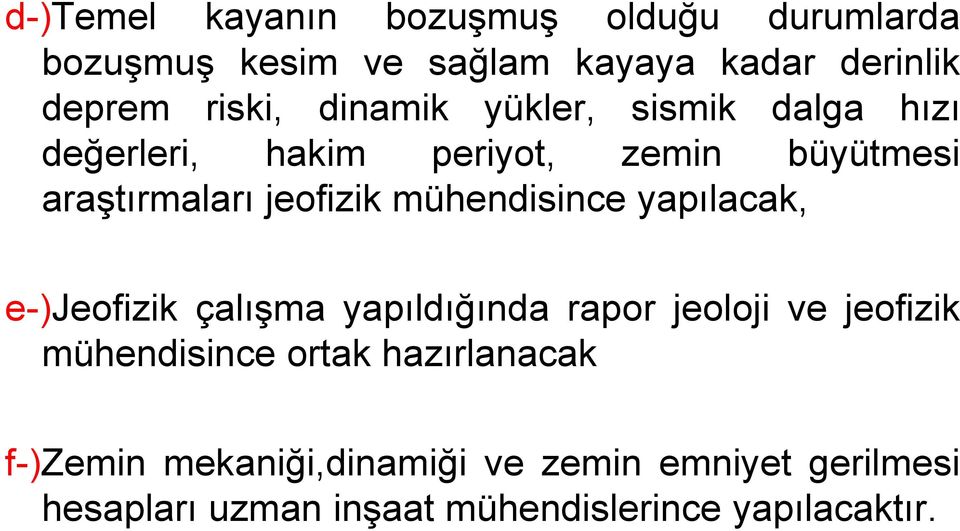 d-)Temel kayanın bozuşmuş olduğu durumlarda bozuşmuş kesim ve sağlam kayaya kadar derinlik deprem riski, dinamik yükler, sismik dalga hızı değerleri, hakim periyot, zemin büyütmesi araştırmaları jeofizik mühendisince yapılacak,

e-)Jeofizik çalışma yapıldığında rapor jeoloji ve jeofizik mühendisince ortak hazırlanacak

f-)Zemin mekaniği,dinamiği ve zemin emniyet gerilmesi hesapları uzman inşaat mühendislerince yapılacaktır.